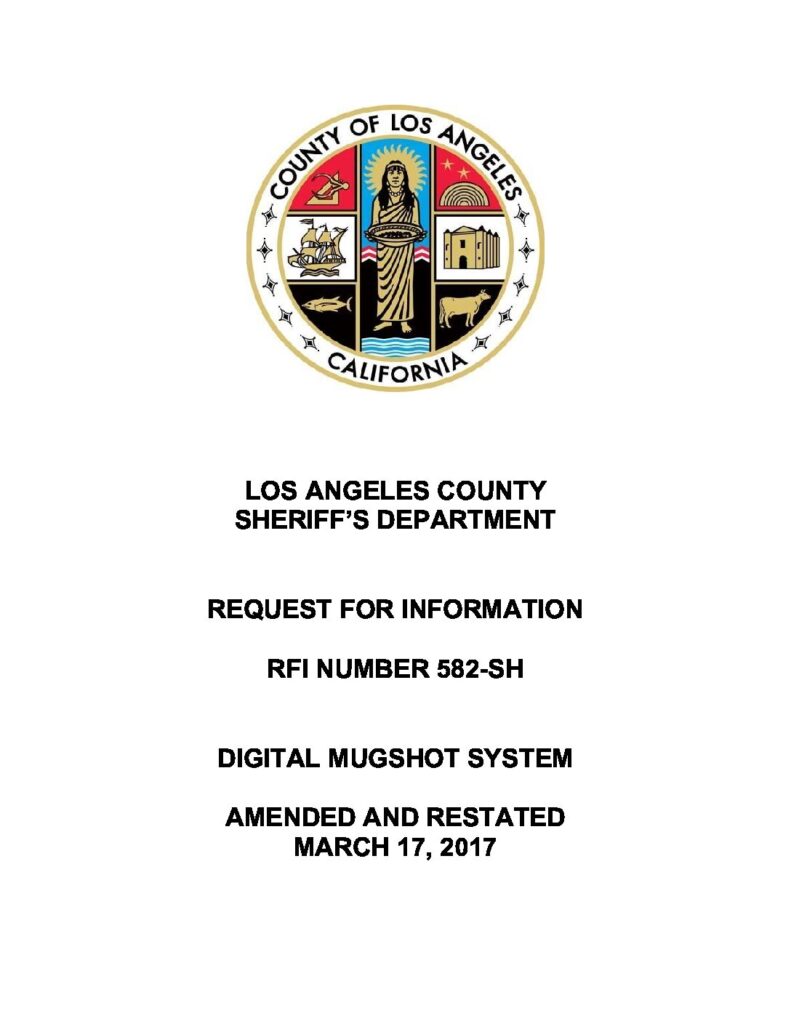 COUNTY OF LOS ANGELES

CALIFORNIA

LOS ANGELES COUNTY
SHERIFF'S DEPARTMENT

REQUEST FOR INFORMATION

RFI NUMBER 582-SH

DIGITAL MUGSHOT SYSTEM

AMENDED AND RESTATED
MARCH 17, 2017